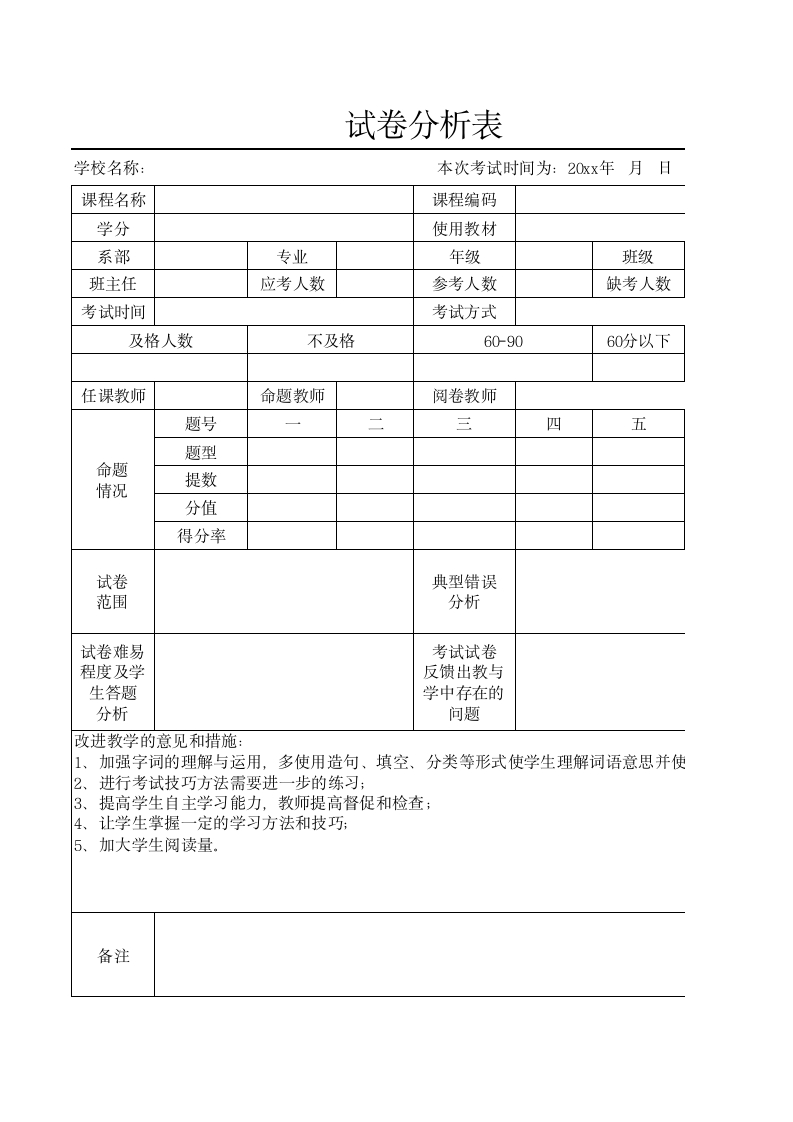 试卷分析表

学校名称：　　　　　　　　　　　　　　　　　　本次考试时间为：20xx年　月　日

| 课程名称 | | | | 课程编码 | | |
|---|---|---|---|---|---|---|
| 学分 | | | | 使用教材 | | |
| 系部 | | 专业 | | 年级 | | 班级 |
| 班主任 | | 应考人数 | | 参考人数 | | 缺考人数 |
| 考试时间 | | | | 考试方式 | | |
| 及格人数 | | 不及格 | | 60-90 | | 60分以下 |
| | | | | | | |
| 任课教师 | | 命题教师 | | 阅卷教师 | | |
| 命题情况 | 题号 | 一 | 二 | 三 | 四 | 五 |
| | 题型 | | | | | |
| | 提数 | | | | | |
| | 分值 | | | | | |
| | 得分率 | | | | | |
| 试卷范围 | | | | 典型错误分析 | | |
| 试卷难易程度及学生答题分析 | | | | 考试试卷反馈出教与学中存在的问题 | | |

改进教学的意见和措施：
1、加强字词的理解与运用，多使用造句、填空、分类等形式使学生理解词语意思并使
2、进行考试技巧方法需要进一步的练习；
3、提高学生自主学习能力，教师提高督促和检查；
4、让学生掌握一定的学习方法和技巧；
5、加大学生阅读量。

备注